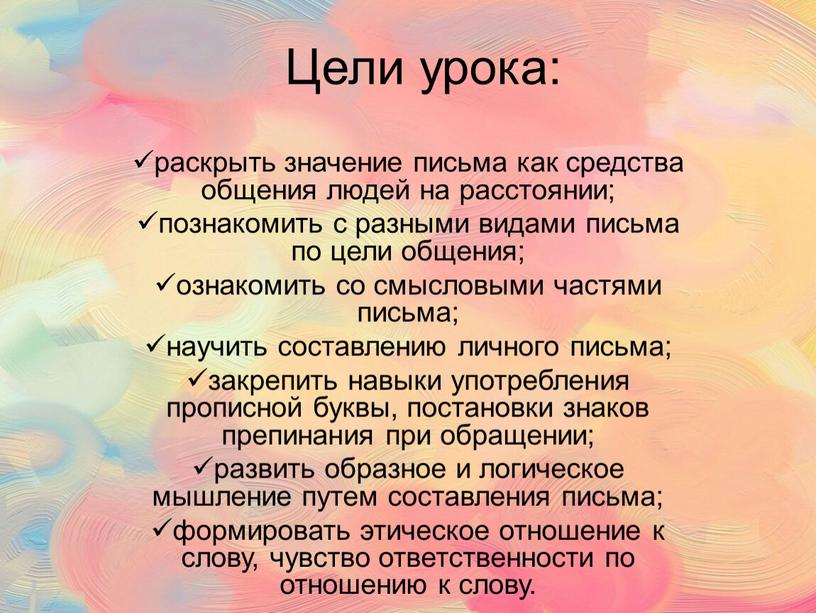 Цели урока:

✓раскрыть значение письма как средства общения людей на расстоянии;
✓познакомить с разными видами письма по цели общения;
✓ознакомить со смысловыми частями письма;
✓научить составлению личного письма;
✓закрепить навыки употребления прописной буквы, постановки знаков препинания при обращении;
✓развить образное и логическое мышление путем составления письма;
✓формировать этическое отношение к слову, чувство ответственности по отношению к слову.